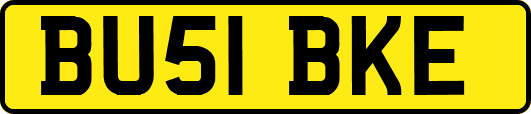 BU51 BKE